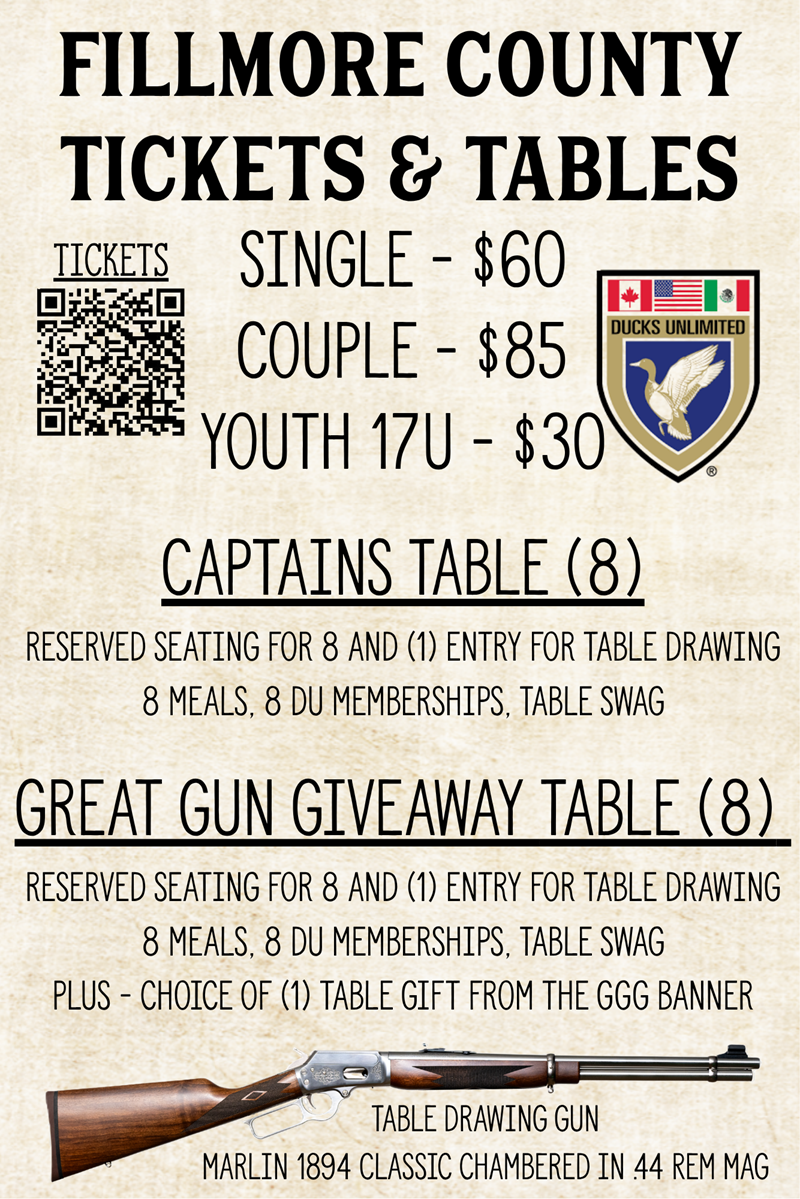 FILLMORE COUNTY TICKETS & TABLES

TICKETS

SINGLE - $60
COUPLE - $85
YOUTH 17U - $30

DUCKS UNLIMITED

CAPTAINS TABLE (8)

RESERVED SEATING FOR 8 AND (1) ENTRY FOR TABLE DRAWING
8 MEALS, 8 DU MEMBERSHIPS, TABLE SWAG

GREAT GUN GIVEAWAY TABLE (8)

RESERVED SEATING FOR 8 AND (1) ENTRY FOR TABLE DRAWING
8 MEALS, 8 DU MEMBERSHIPS, TABLE SWAG
PLUS - CHOICE OF (1) TABLE GIFT FROM THE GGG BANNER

TABLE DRAWING GUN
MARLIN 1894 CLASSIC CHAMBERED IN .44 REM MAG